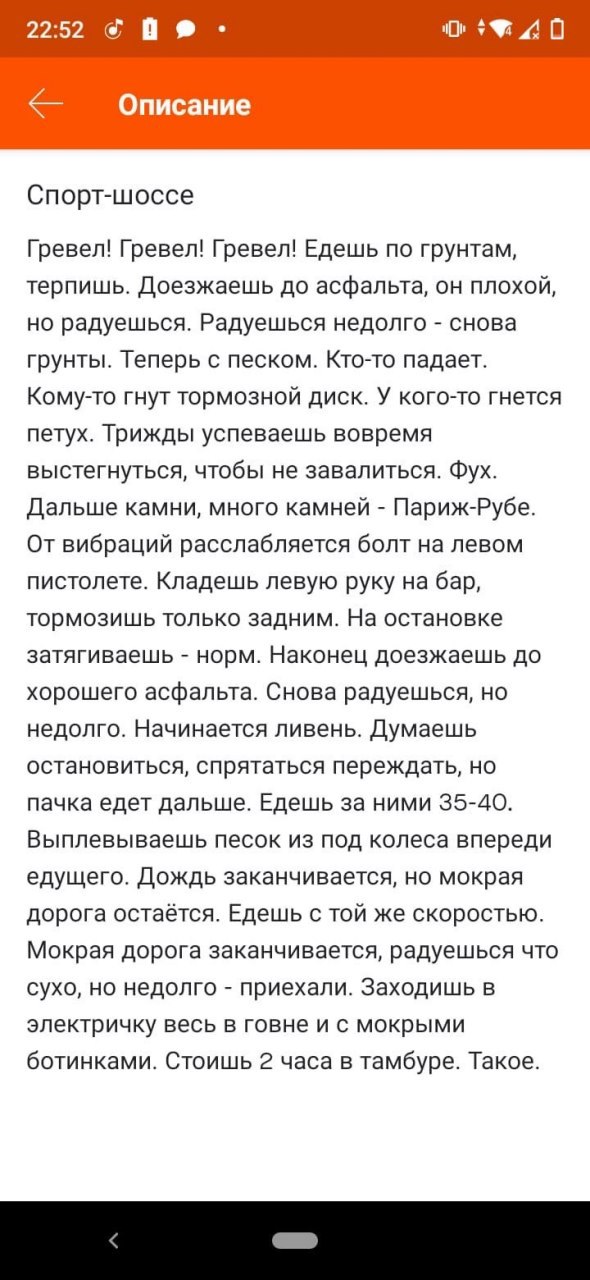 22:52

Описание

Спорт-шоссе

Гревел! Гревел! Гревел! Едешь по грунтам, терпишь. Доезжаешь до асфальта, он плохой, но радуешься. Радуешься недолго - снова грунты. Теперь с песком. Кто-то падает. Кому-то гнут тормозной диск. У кого-то гнется петух. Трижды успеваешь вовремя выстегнуться, чтобы не завалиться. Фух. Дальше камни, много камней - Париж-Рубе. От вибраций расслабляется болт на левом пистолете. Кладешь левую руку на бар, тормозишь только задним. На остановке затягиваешь - норм. Наконец доезжаешь до хорошего асфальта. Снова радуешься, но недолго. Начинается ливень. Думаешь остановиться, спрятаться переждать, но пачка едет дальше. Едешь за ними 35-40. Выплевываешь песок из под колеса впереди едущего. Дождь заканчивается, но мокрая дорога остаётся. Едешь с той же скоростью. Мокрая дорога заканчивается, радуешься что сухо, но недолго - приехали. Заходишь в электричку весь в говне и с мокрыми ботинками. Стоишь 2 часа в тамбуре. Такое.